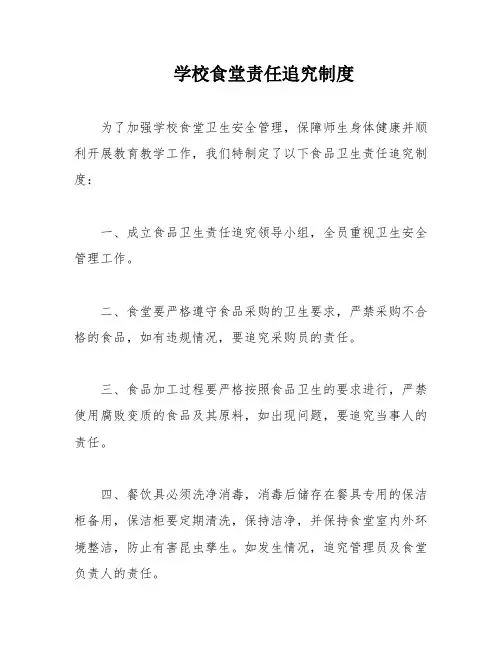 学校食堂责任追究制度

为了加强学校食堂卫生安全管理，保障师生身体健康并顺利开展教育教学工作，我们特制定了以下食品卫生责任追究制度：

一、成立食品卫生责任追究领导小组，全员重视卫生安全管理工作。

二、食堂要严格遵守食品采购的卫生要求，严禁采购不合格的食品，如有违规情况，要追究采购员的责任。

三、食品加工过程要严格按照食品卫生的要求进行，严禁使用腐败变质的食品及其原料，如出现问题，要追究当事人的责任。

四、餐饮具必须洗净消毒，消毒后储存在餐具专用的保洁柜备用，保洁柜要定期清洗，保持洁净，并保持食堂室内外环境整洁，防止有害昆虫孳生。如发生情况，追究管理员及食堂负责人的责任。